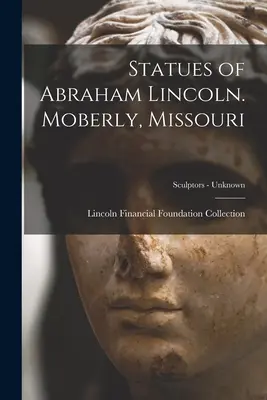 Statues of Abraham Lincoln. Moberly, Missouri

Sculptors - Unknown

Lincoln Financial Foundation Collection